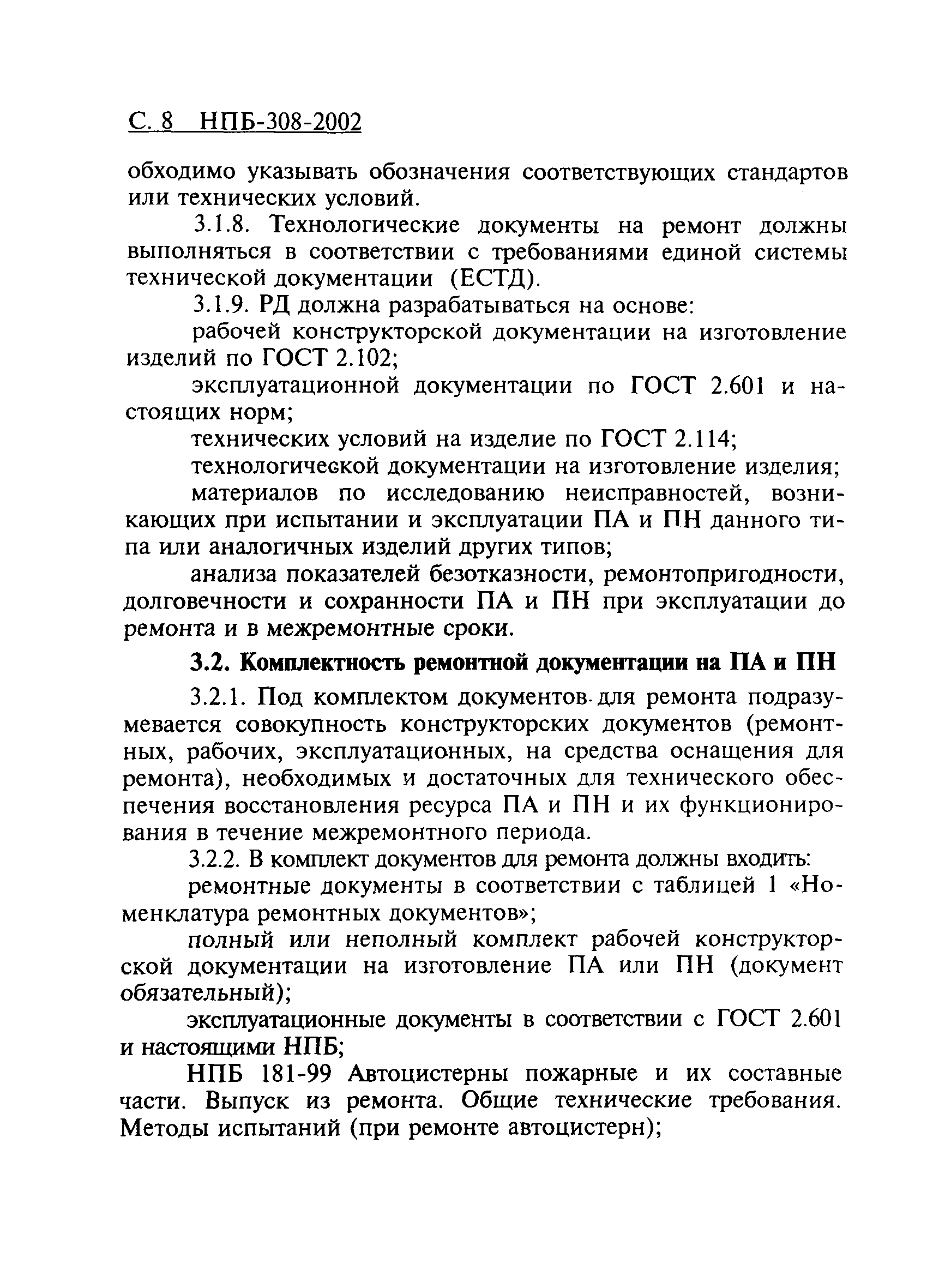 С. 8 НПБ-308-2002

обходимо указывать обозначения соответствующих стандартов или технических условий.

3.1.8. Технологические документы на ремонт должны выполняться в соответствии с требованиями единой системы технической документации (ЕСТД).

3.1.9. РД должна разрабатываться на основе:

рабочей конструкторской документации на изготовление изделий по ГОСТ 2.102;

эксплуатационной документации по ГОСТ 2.601 и настоящих норм;

технических условий на изделие по ГОСТ 2.114;

технологической документации на изготовление изделия;

материалов по исследованию неисправностей, возникающих при испытании и эксплуатации ПА и ПН данного типа или аналогичных изделий других типов;

анализа показателей безотказности, ремонтопригодности, долговечности и сохранности ПА и ПН при эксплуатации до ремонта и в межремонтные сроки.

3.2. Комплектность ремонтной документации на ПА и ПН

3.2.1. Под комплектом документов для ремонта подразумевается совокупность конструкторских документов (ремонтных, рабочих, эксплуатационных, на средства оснащения для ремонта), необходимых и достаточных для технического обеспечения восстановления ресурса ПА и ПН и их функционирования в течение межремонтного периода.

3.2.2. В комплект документов для ремонта должны входить:

ремонтные документы в соответствии с таблицей 1 «Номенклатура ремонтных документов»;

полный или неполный комплект рабочей конструкторской документации на изготовление ПА или ПН (документ обязательный);

эксплуатационные документы в соответствии с ГОСТ 2.601 и настоящими НПБ;

НПБ 181-99 Автоцистерны пожарные и их составные части. Выпуск из ремонта. Общие технические требования. Методы испытаний (при ремонте автоцистерн);